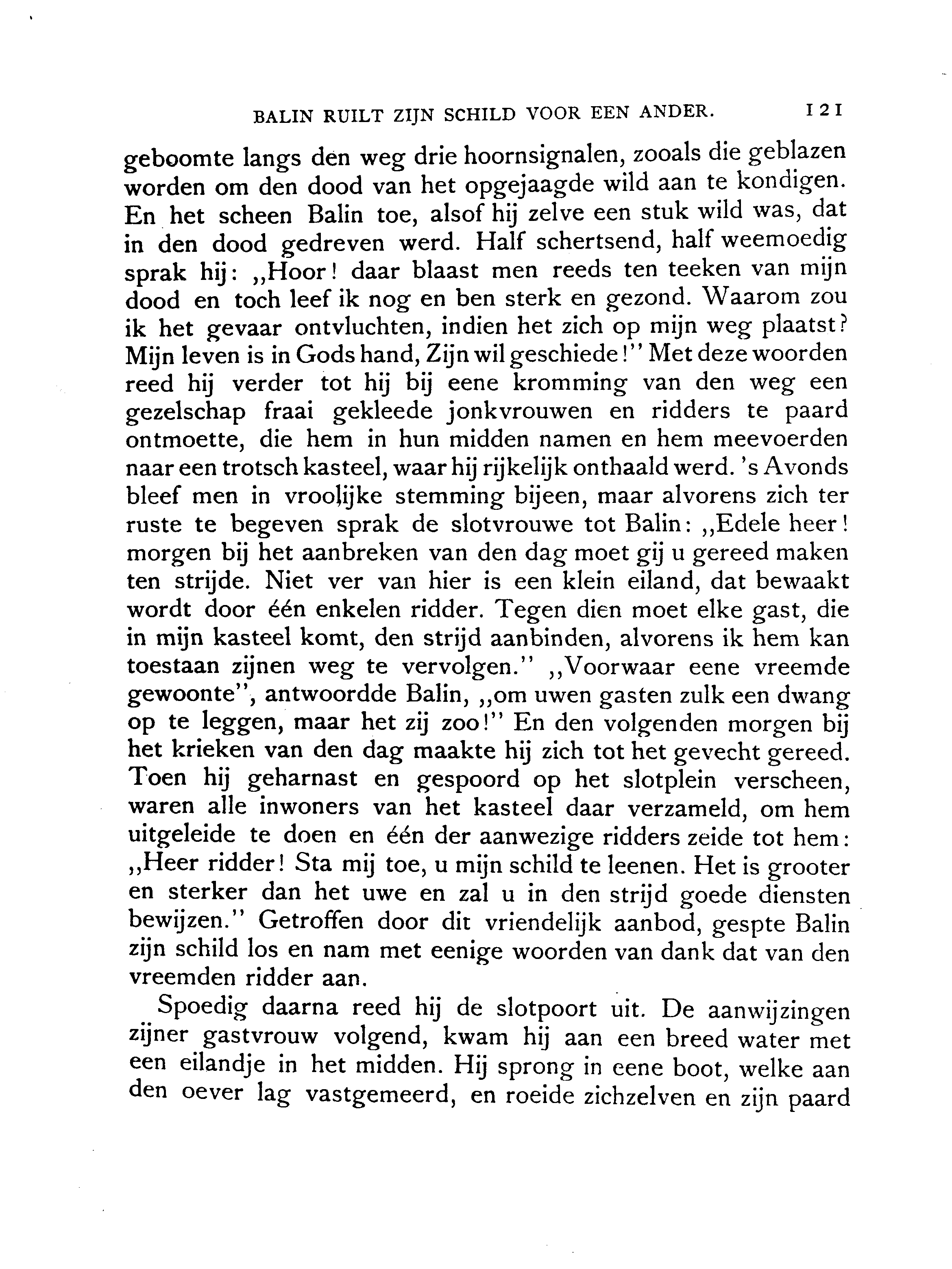 BALIN RUILT ZIJN SCHILD VOOR EEN ANDER. 121

geboomte langs den weg drie hoornsignalen, zooals die geblazen worden om den dood van het opgejaagde wild aan te kondigen. En het scheen Balin toe, alsof hij zelve een stuk wild was, dat in den dood gedreven werd. Half schertsend, half weemoedig sprak hij: „Hoor! daar blaast men reeds ten teeken van mijn dood en toch leef ik nog en ben sterk en gezond. Waarom zou ik het gevaar ontvluchten, indien het zich op mijn weg plaatst? Mijn leven is in Gods hand, Zijn wil geschiede!" Met deze woorden reed hij verder tot hij bij eene kromming van den weg een gezelschap fraai gekleede jonkvrouwen en ridders te paard ontmoette, die hem in hun midden namen en hem meevoerden naar een trotsch kasteel, waar hij rijkelijk onthaald werd. 's Avonds bleef men in vroolijke stemming bijeen, maar alvorens zich ter ruste te begeven sprak de slotvrouwe tot Balin: „Edele heer! morgen bij het aanbreken van den dag moet gij u gereed maken ten strijde. Niet ver van hier is een klein eiland, dat bewaakt wordt door één enkelen ridder. Tegen dien moet elke gast, die in mijn kasteel komt, den strijd aanbinden, alvorens ik hem kan toestaan zijnen weg te vervolgen." „Voorwaar eene vreemde gewoonte", antwoordde Balin, „om uwen gasten zulk een dwang op te leggen, maar het zij zoo!" En den volgenden morgen bij het krieken van den dag maakte hij zich tot het gevecht gereed. Toen hij geharnast en gespoord op het slotplein verscheen, waren alle inwoners van het kasteel daar verzameld, om hem uitgeleide te doen en één der aanwezige ridders zeide tot hem: „Heer ridder! Sta mij toe, u mijn schild te leenen. Het is grooter en sterker dan het uwe en zal u in den strijd goede diensten bewijzen." Getroffen door dit vriendelijk aanbod, gespte Balin zijn schild los en nam met eenige woorden van dank dat van den vreemden ridder aan.

Spoedig daarna reed hij de slotpoort uit. De aanwijzingen zijner gastvrouw volgend, kwam hij aan een breed water met een eilandje in het midden. Hij sprong in eene boot, welke aan den oever lag vastgemeerd, en roeide zichzelven en zijn paard